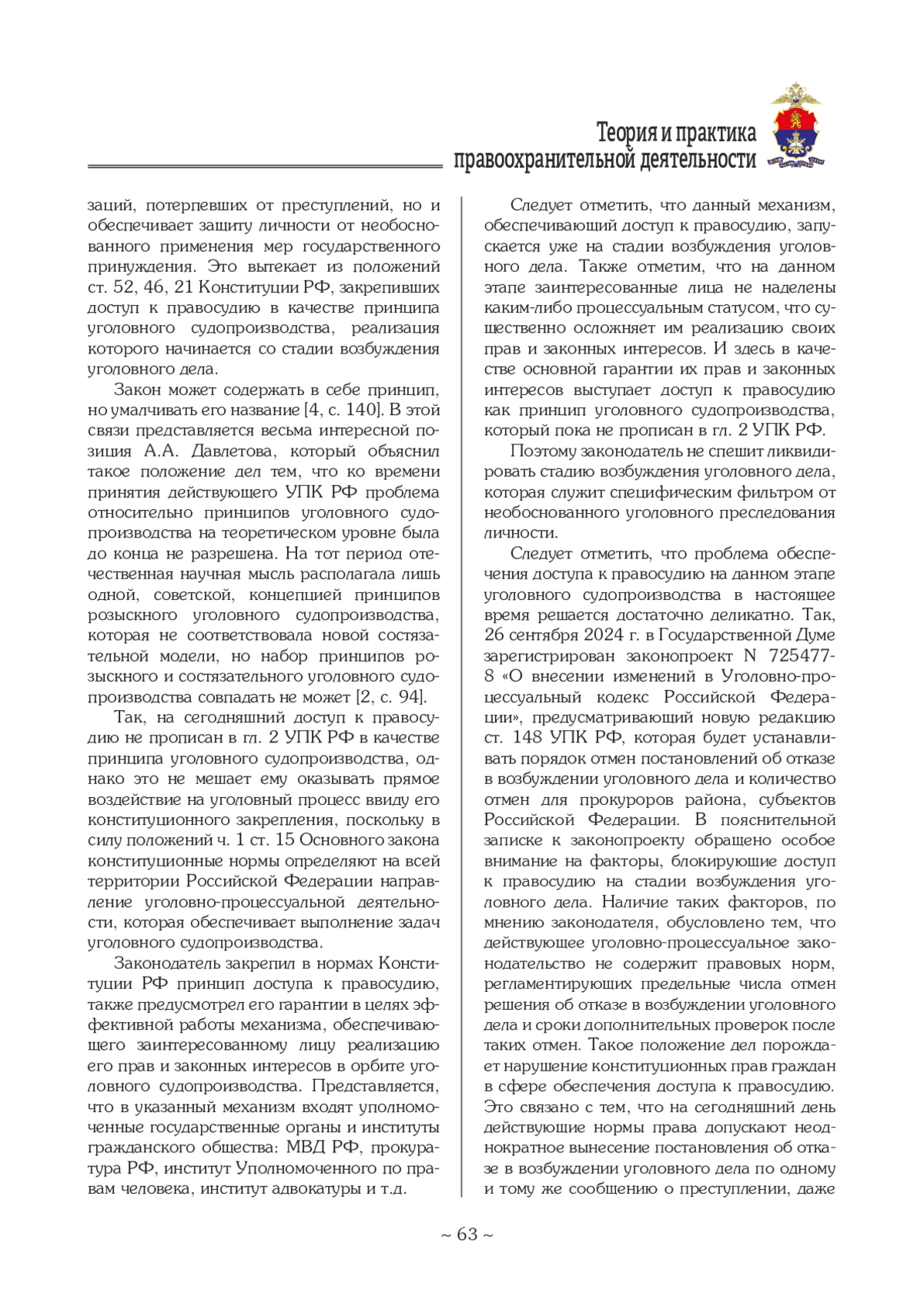 Теория и практика
правоохранительной деятельности

заций, потерпевших от преступлений, но и обеспечивает защиту личности от необоснованного применения мер государственного принуждения. Это вытекает из положений ст. 52, 46, 21 Конституции РФ, закрепивших доступ к правосудию в качестве принципа уголовного судопроизводства, реализация которого начинается со стадии возбуждения уголовного дела.

Закон может содержать в себе принцип, но умалчивать его название [4, с. 140]. В этой связи представляется весьма интересной позиция А.А. Давлетова, который объяснил такое положение дел тем, что ко времени принятия действующего УПК РФ проблема относительно принципов уголовного судопроизводства на теоретическом уровне была до конца не разрешена. На тот период отечественная научная мысль располагала лишь одной, советской, концепцией принципов розыскного уголовного судопроизводства, которая не соответствовала новой состязательной модели, но набор принципов розыскного и состязательного уголовного судопроизводства совпадать не может [2, с. 94].

Так, на сегодняшний доступ к правосудию не прописан в гл. 2 УПК РФ в качестве принципа уголовного судопроизводства, однако это не мешает ему оказывать прямое воздействие на уголовный процесс ввиду его конституционного закрепления, поскольку в силу положений ч. 1 ст. 15 Основного закона конституционные нормы определяют на всей территории Российской Федерации направление уголовно-процессуальной деятельности, которая обеспечивает выполнение задач уголовного судопроизводства.

Законодатель закрепил в нормах Конституции РФ принцип доступа к правосудию, также предусмотрел его гарантии в целях эффективной работы механизма, обеспечивающего заинтересованному лицу реализацию его прав и законных интересов в орбите уголовного судопроизводства. Представляется, что в указанный механизм входят уполномоченные государственные органы и институты гражданского общества: МВД РФ, прокуратура РФ, институт Уполномоченного по правам человека, институт адвокатуры и т.д.

Следует отметить, что данный механизм, обеспечивающий доступ к правосудию, запускается уже на стадии возбуждения уголовного дела. Также отметим, что на данном этапе заинтересованные лица не наделены каким-либо процессуальным статусом, что существенно осложняет им реализацию своих прав и законных интересов. И здесь в качестве основной гарантии их прав и законных интересов выступает доступ к правосудию как принцип уголовного судопроизводства, который пока не прописан в гл. 2 УПК РФ.

Поэтому законодатель не спешит ликвидировать стадию возбуждения уголовного дела, которая служит специфическим фильтром от необоснованного уголовного преследования личности.

Следует отметить, что проблема обеспечения доступа к правосудию на данном этапе уголовного судопроизводства в настоящее время решается достаточно деликатно. Так, 26 сентября 2024 г. в Государственной Думе зарегистрирован законопроект N 725477-8 «О внесении изменений в Уголовно-процессуальный кодекс Российской Федерации», предусматривающий новую редакцию ст. 148 УПК РФ, которая будет устанавливать порядок отмен постановлений об отказе в возбуждении уголовного дела и количество отмен для прокуроров района, субъектов Российской Федерации. В пояснительной записке к законопроекту обращено особое внимание на факторы, блокирующие доступ к правосудию на стадии возбуждения уголовного дела. Наличие таких факторов, по мнению законодателя, обусловлено тем, что действующее уголовно-процессуальное законодательство не содержит правовых норм, регламентирующих предельные числа отмен решения об отказе в возбуждении уголовного дела и сроки дополнительных проверок после таких отмен. Такое положение дел порождает нарушение конституционных прав граждан в сфере обеспечения доступа к правосудию. Это связано с тем, что на сегодняшний день действующие нормы права допускают неоднократное вынесение постановления об отказе в возбуждении уголовного дела по одному и тому же сообщению о преступлении, даже

~ 63 ~